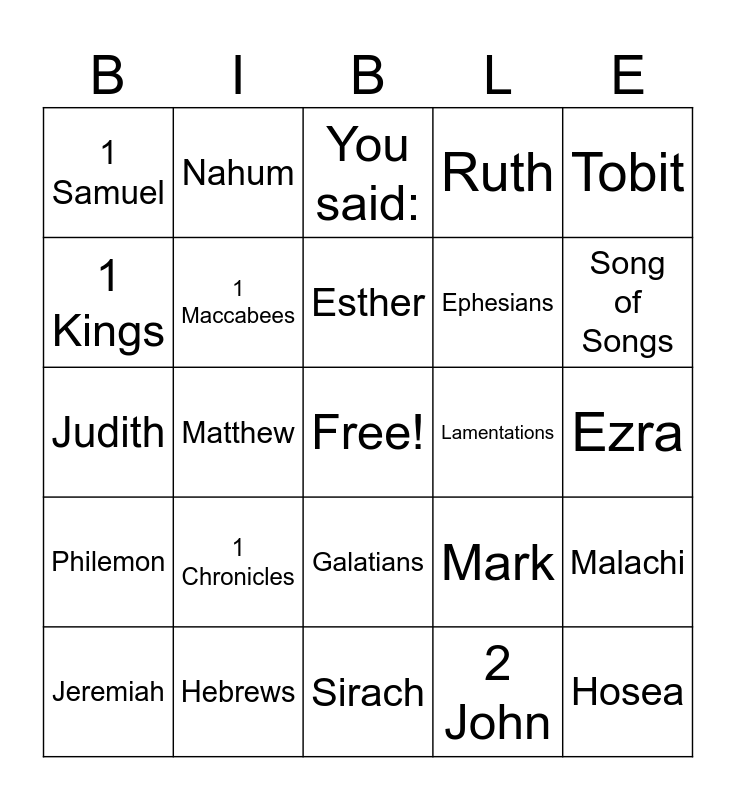 | B | I | B | L | E |
|---|---|---|---|---|
| 1 Samuel | Nahum | You said: | Ruth | Tobit |
| 1 Kings | 1 Maccabees | Esther | Ephesians | Song of Songs |
| Judith | Matthew | Free! | Lamentations | Ezra |
| Philemon | 1 Chronicles | Galatians | Mark | Malachi |
| Jeremiah | Hebrews | Sirach | 2 John | Hosea |